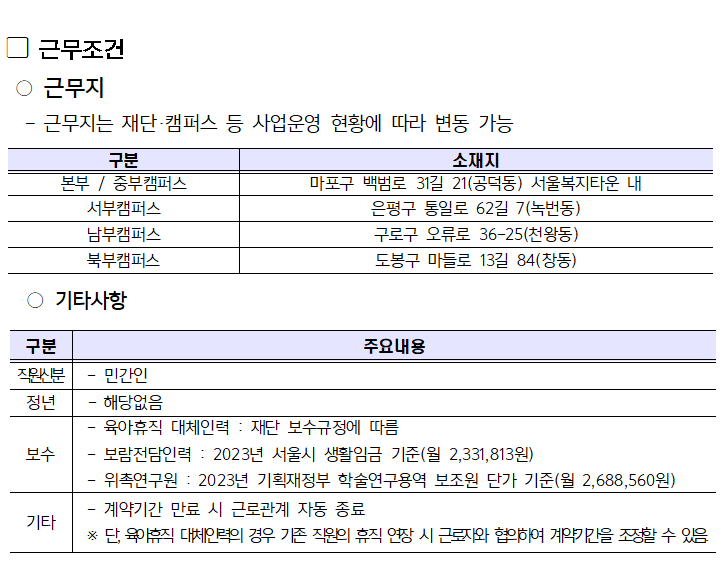 □ 근무조건

○ 근무지

- 근무지는 재단·캠퍼스 등 사업운영 현황에 따라 변동 가능

| 구분 | 소재지 |
|---|---|
| 본부 / 중부캠퍼스 | 마포구 백범로 31길 21(공덕동) 서울복지타운 내 |
| 서부캠퍼스 | 은평구 통일로 62길 7(녹번동) |
| 남부캠퍼스 | 구로구 오류로 36-25(천왕동) |
| 북부캠퍼스 | 도봉구 마들로 13길 84(창동) |

○ 기타사항

| 구분 | 주요내용 |
|---|---|
| 직원신분 | - 민간인 |
| 정년 | - 해당없음 |
| 보수 | - 육아휴직 대체인력 : 재단 보수규정에 따름<br>- 보람전담인력 : 2023년 서울시 생활임금 기준(월 2,331,813원)<br>- 위촉연구원 : 2023년 기획재정부 학술연구용역 보조원 단가 기준(월 2,688,560원) |
| 기타 | - 계약기간 만료 시 근로관계 자동 종료<br>※ 단, 육아휴직 대체인력의 경우 기존 직원의 휴직 연장 시 근로자와 협의하여 계약기간을 조정할 수 있음 |